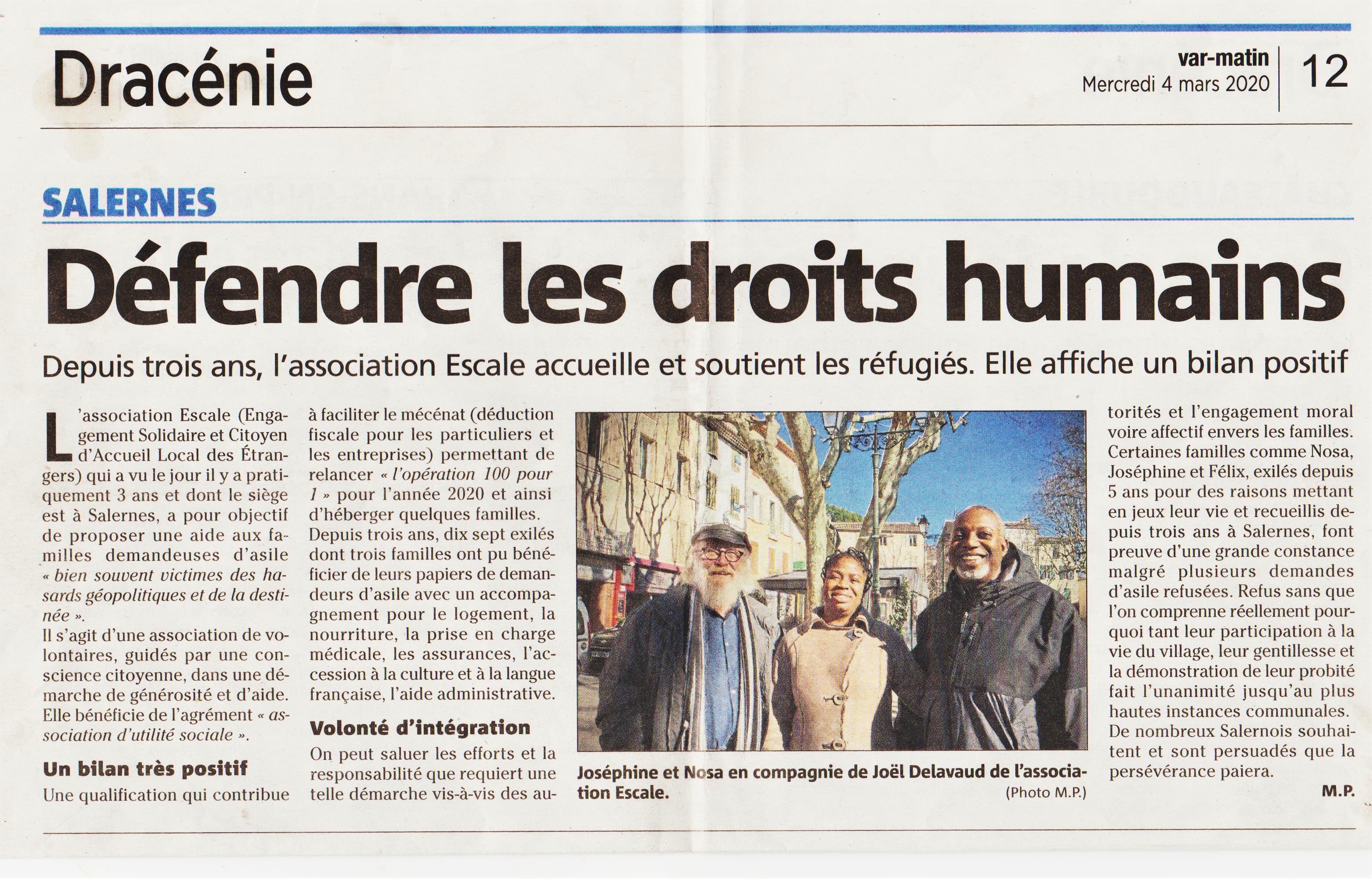 Dracénie

var-matin
Mercredi 4 mars 2020

12

SALERNES

Défendre les droits humains

Depuis trois ans, l'association Escale accueille et soutient les réfugiés. Elle affiche un bilan positif

L'association Escale (Engagement Solidaire et Citoyen d'Accueil Local des Étrangers) qui a vu le jour il y a pratiquement 3 ans et dont le siège est à Salernes, a pour objectif de proposer une aide aux familles demandeuses d'asile « bien souvent victimes des hasards géopolitiques et de la destinée ».

Il s'agit d'une association de volontaires, guidés par une conscience citoyenne, dans une démarche de générosité et d'aide. Elle bénéficie de l'agrément « association d'utilité sociale ».

Un bilan très positif

Une qualification qui contribue à faciliter le mécénat (déduction fiscale pour les particuliers et les entreprises) permettant de relancer « l'opération 100 pour 1 » pour l'année 2020 et ainsi d'héberger quelques familles.

Depuis trois ans, dix sept exilés dont trois familles ont pu bénéficier de leurs papiers de demandeurs d'asile avec un accompagnement pour le logement, la nourriture, la prise en charge médicale, les assurances, l'accession à la culture et à la langue française, l'aide administrative.

Volonté d'intégration

On peut saluer les efforts et la responsabilité que requiert une telle démarche vis-à-vis des autorités et l'engagement moral voire affectif envers les familles.

Certaines familles comme Nosa, Joséphine et Félix, exilés depuis 5 ans pour des raisons mettant en jeux leur vie et recueillis depuis trois ans à Salernes, font preuve d'une grande constance malgré plusieurs demandes d'asile refusées. Refus sans que l'on comprenne réellement pourquoi tant leur participation à la vie du village, leur gentillesse et la démonstration de leur probité fait l'unanimité jusqu'au plus hautes instances communales.

De nombreux Salernois souhaitent et sont persuadés que la persévérance paiera.

M.P.

Joséphine et Nosa en compagnie de Joël Delavaud de l'association Escale. (Photo M.P.)